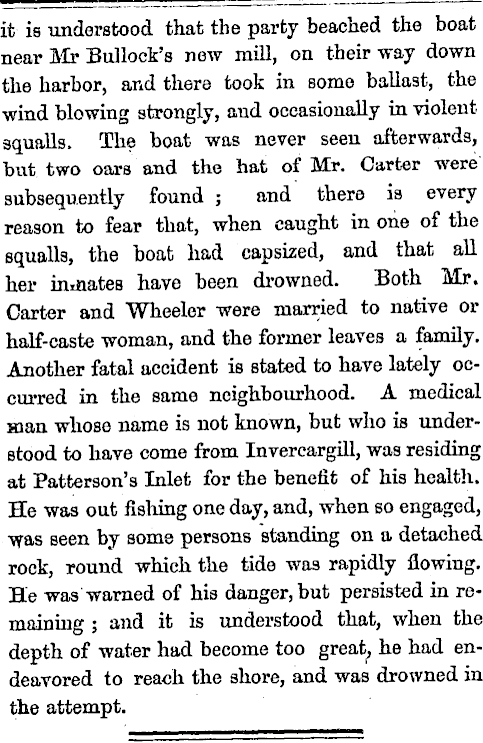 it is understood that the party beached the boat near Mr Bullock's new mill, on their way down the harbor, and there took in some ballast, the wind blowing strongly, and occasionally in violent squalls. The boat was never seen afterwards, but two oars and the hat of Mr. Carter were subsequently found ; and there is every reason to fear that, when caught in one of the squalls, the boat had capsized, and that all her inmates have been drowned. Both Mr. Carter and Wheeler were married to native or half-caste woman, and the former leaves a family. Another fatal accident is stated to have lately occurred in the same neighbourhood. A medical man whose name is not known, but who is understood to have come from Invercargill, was residing at Patterson's Inlet for the benefit of his health. He was out fishing one day, and, when so engaged, was seen by some persons standing on a detached rock, round which the tide was rapidly flowing. He was warned of his danger, but persisted in remaining ; and it is understood that, when the depth of water had become too great, he had endeavored to reach the shore, and was drowned in the attempt.